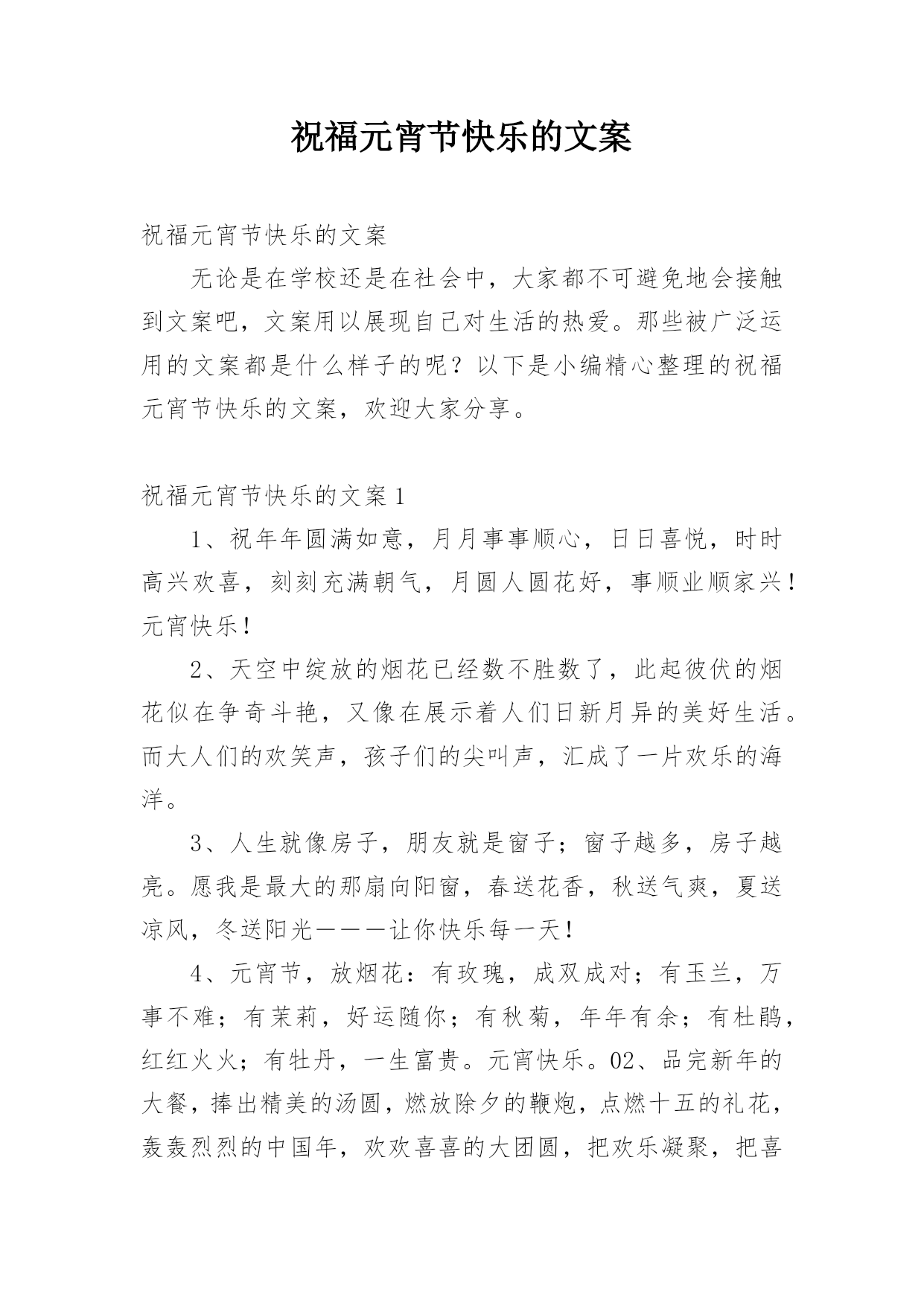 祝福元宵节快乐的文案

祝福元宵节快乐的文案

无论是在学校还是在社会中，大家都不可避免地会接触到文案吧，文案用以展现自己对生活的热爱。那些被广泛运用的文案都是什么样子的呢？以下是小编精心整理的祝福元宵节快乐的文案，欢迎大家分享。

祝福元宵节快乐的文案1

1、祝年年圆满如意，月月事事顺心，日日喜悦，时时高兴欢喜，刻刻充满朝气，月圆人圆花好，事顺业顺家兴！元宵快乐！

2、天空中绽放的烟花已经数不胜数了，此起彼伏的烟花似在争奇斗艳，又像在展示着人们日新月异的美好生活。而大人们的欢笑声，孩子们的尖叫声，汇成了一片欢乐的海洋。

3、人生就像房子，朋友就是窗子；窗子越多，房子越亮。愿我是最大的那扇向阳窗，春送花香，秋送气爽，夏送凉风，冬送阳光———让你快乐每一天！

4、元宵节，放烟花：有玫瑰，成双成对；有玉兰，万事不难；有茉莉，好运随你；有秋菊，年年有余；有杜鹃，红红火火；有牡丹，一生富贵。元宵快乐。02、品完新年的大餐，捧出精美的汤圆，燃放除夕的鞭炮，点燃十五的礼花，轰轰烈烈的中国年，欢欢喜喜的大团圆，把欢乐凝聚，把喜